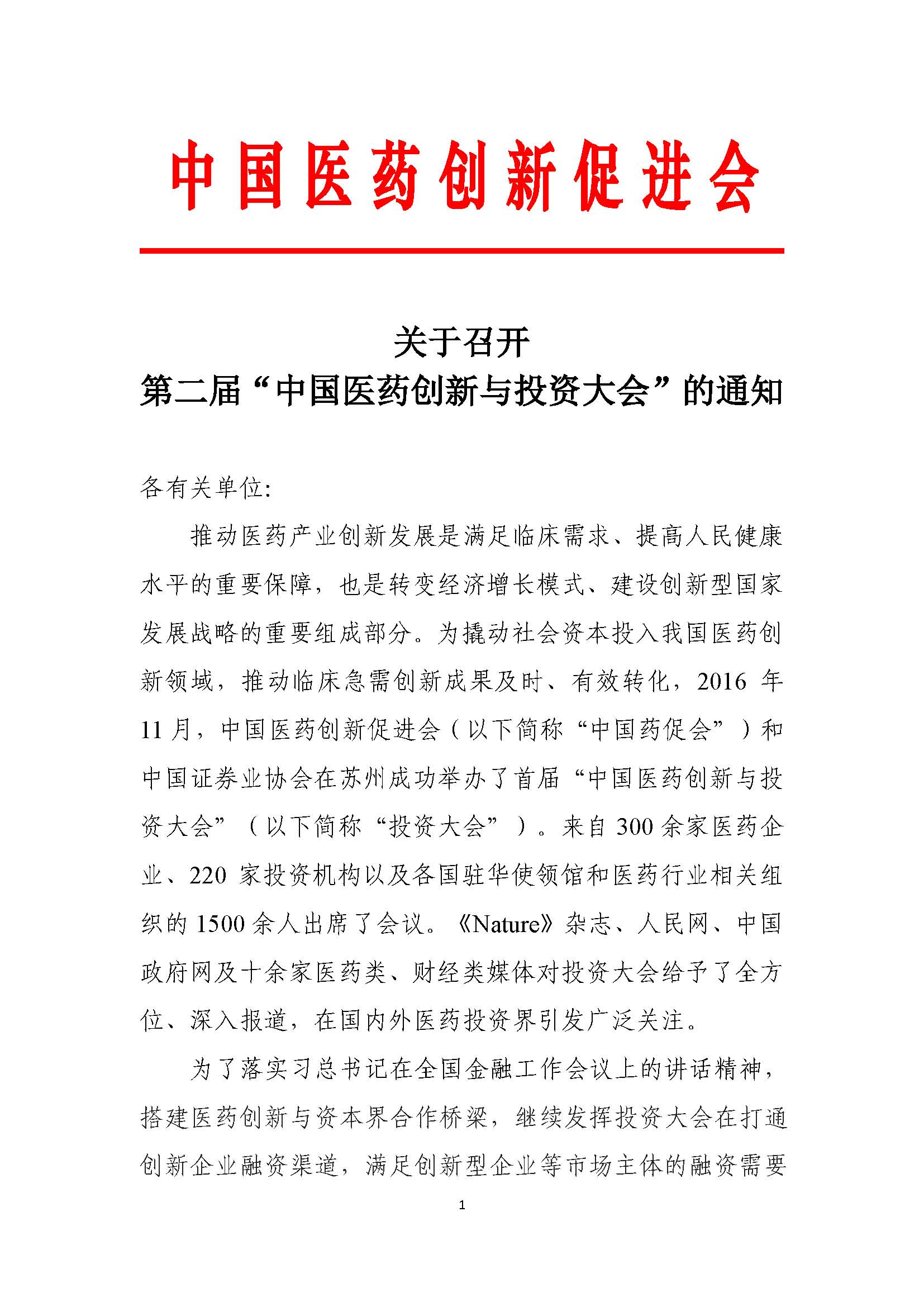 中国医药创新促进会

关于召开
第二届“中国医药创新与投资大会”的通知

各有关单位:

推动医药产业创新发展是满足临床需求、提高人民健康水平的重要保障，也是转变经济增长模式、建设创新型国家发展战略的重要组成部分。为撬动社会资本投入我国医药创新领域，推动临床急需创新成果及时、有效转化，2016 年 11 月，中国医药创新促进会（以下简称“中国药促会”）和中国证券业协会在苏州成功举办了首届“中国医药创新与投资大会”（以下简称“投资大会”）。来自 300 余家医药企业、220 家投资机构以及各国驻华使领馆和医药行业相关组织的 1500 余人出席了会议。《Nature》杂志、人民网、中国政府网及十余家医药类、财经类媒体对投资大会给予了全方位、深入报道，在国内外医药投资界引发广泛关注。

为了落实习总书记在全国金融工作会议上的讲话精神，搭建医药创新与资本界合作桥梁，继续发挥投资大会在打通创新企业融资渠道，满足创新型企业等市场主体的融资需要

1